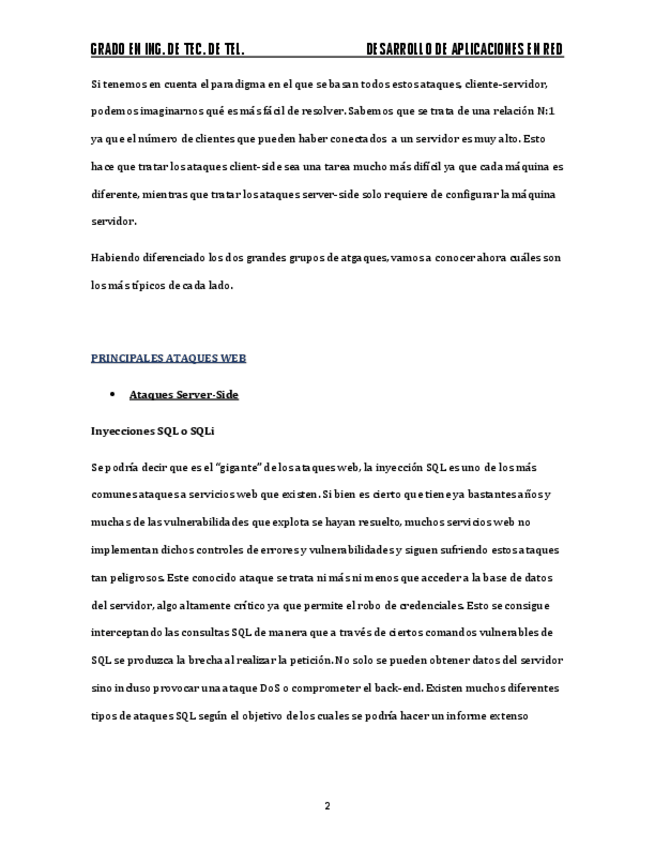 GRADO EN ING. DE TEC. DE TEL. DESARROLLO DE APLICACIONES EN RED

Si tenemos en cuenta el paradigma en el que se basan todos estos ataques, cliente-servidor, podemos imaginarnos qué es más fácil de resolver. Sabemos que se trata de una relación N:1 ya que el número de clientes que pueden haber conectados a un servidor es muy alto. Esto hace que tratar los ataques client-side sea una tarea mucho más difícil ya que cada máquina es diferente, mientras que tratar los ataques server-side solo requiere de configurar la máquina servidor.

Habiendo diferenciado los dos grandes grupos de atgaques, vamos a conocer ahora cuáles son los más típicos de cada lado.

PRINCIPALES ATAQUES WEB

• Ataques Server-Side

Inyecciones SQL o SQLi

Se podría decir que es el "gigante" de los ataques web, la inyección SQL es uno de los más comunes ataques a servicios web que existen. Si bien es cierto que tiene ya bastantes años y muchas de las vulnerabilidades que explota se hayan resuelto, muchos servicios web no implementan dichos controles de errores y vulnerabilidades y siguen sufriendo estos ataques tan peligrosos. Este conocido ataque se trata ni más ni menos que acceder a la base de datos del servidor, algo altamente crítico ya que permite el robo de credenciales. Esto se consigue interceptando las consultas SQL de manera que a través de ciertos comandos vulnerables de SQL se produzca la brecha al realizar la petición. No solo se pueden obtener datos del servidor sino incluso provocar una ataque DoS o comprometer el back-end. Existen muchos diferentes tipos de ataques SQL según el objetivo de los cuales se podría hacer un informe extenso

2